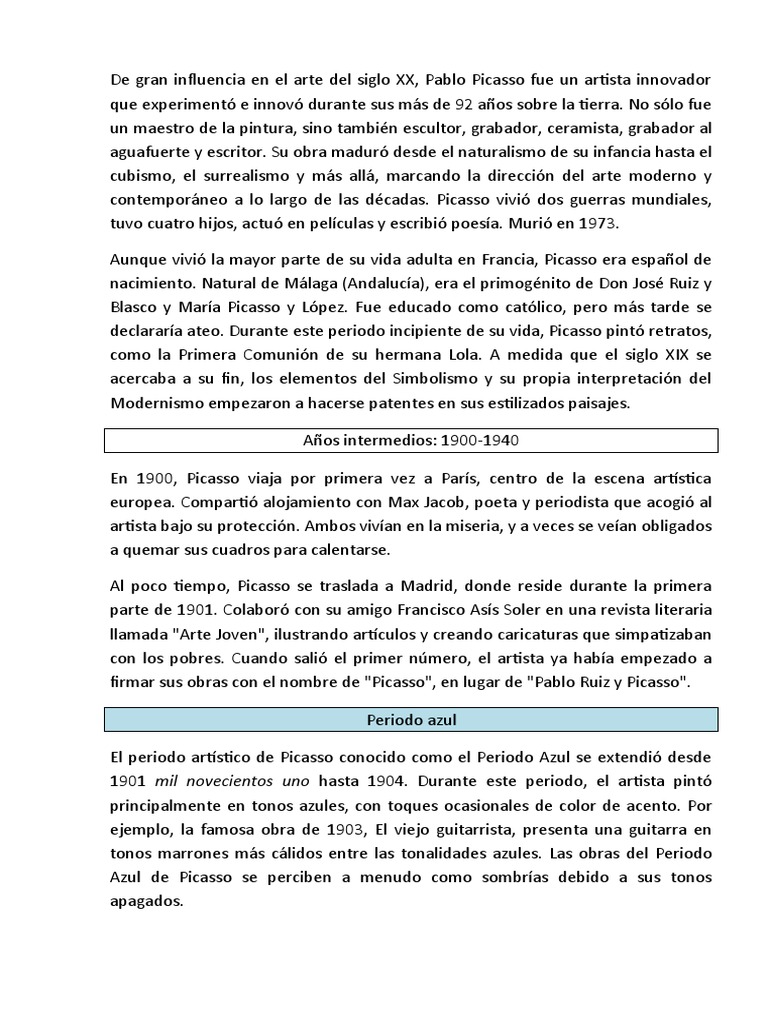 De gran influencia en el arte del siglo XX, Pablo Picasso fue un artista innovador que experimentó e innovó durante sus más de 92 años sobre la tierra. No sólo fue un maestro de la pintura, sino también escultor, grabador, ceramista, grabador al aguafuerte y escritor. Su obra maduró desde el naturalismo de su infancia hasta el cubismo, el surrealismo y más allá, marcando la dirección del arte moderno y contemporáneo a lo largo de las décadas. Picasso vivió dos guerras mundiales, tuvo cuatro hijos, actuó en películas y escribió poesía. Murió en 1973.

Aunque vivió la mayor parte de su vida adulta en Francia, Picasso era español de nacimiento. Natural de Málaga (Andalucía), era el primogénito de Don José Ruiz y Blasco y María Picasso y López. Fue educado como católico, pero más tarde se declararía ateo. Durante este periodo incipiente de su vida, Picasso pintó retratos, como la Primera Comunión de su hermana Lola. A medida que el siglo XIX se acercaba a su fin, los elementos del Simbolismo y su propia interpretación del Modernismo empezaron a hacerse patentes en sus estilizados paisajes.

Años intermedios: 1900-1940

En 1900, Picasso viaja por primera vez a París, centro de la escena artística europea. Compartió alojamiento con Max Jacob, poeta y periodista que acogió al artista bajo su protección. Ambos vivían en la miseria, y a veces se veían obligados a quemar sus cuadros para calentarse.

Al poco tiempo, Picasso se traslada a Madrid, donde reside durante la primera parte de 1901. Colaboró con su amigo Francisco Asís Soler en una revista literaria llamada "Arte Joven", ilustrando artículos y creando caricaturas que simpatizaban con los pobres. Cuando salió el primer número, el artista ya había empezado a firmar sus obras con el nombre de "Picasso", en lugar de "Pablo Ruiz y Picasso".

Periodo azul

El periodo artístico de Picasso conocido como el Periodo Azul se extendió desde 1901 mil novecientos uno hasta 1904. Durante este periodo, el artista pintó principalmente en tonos azules, con toques ocasionales de color de acento. Por ejemplo, la famosa obra de 1903, El viejo guitarrista, presenta una guitarra en tonos marrones más cálidos entre las tonalidades azules. Las obras del Periodo Azul de Picasso se perciben a menudo como sombrías debido a sus tonos apagados.